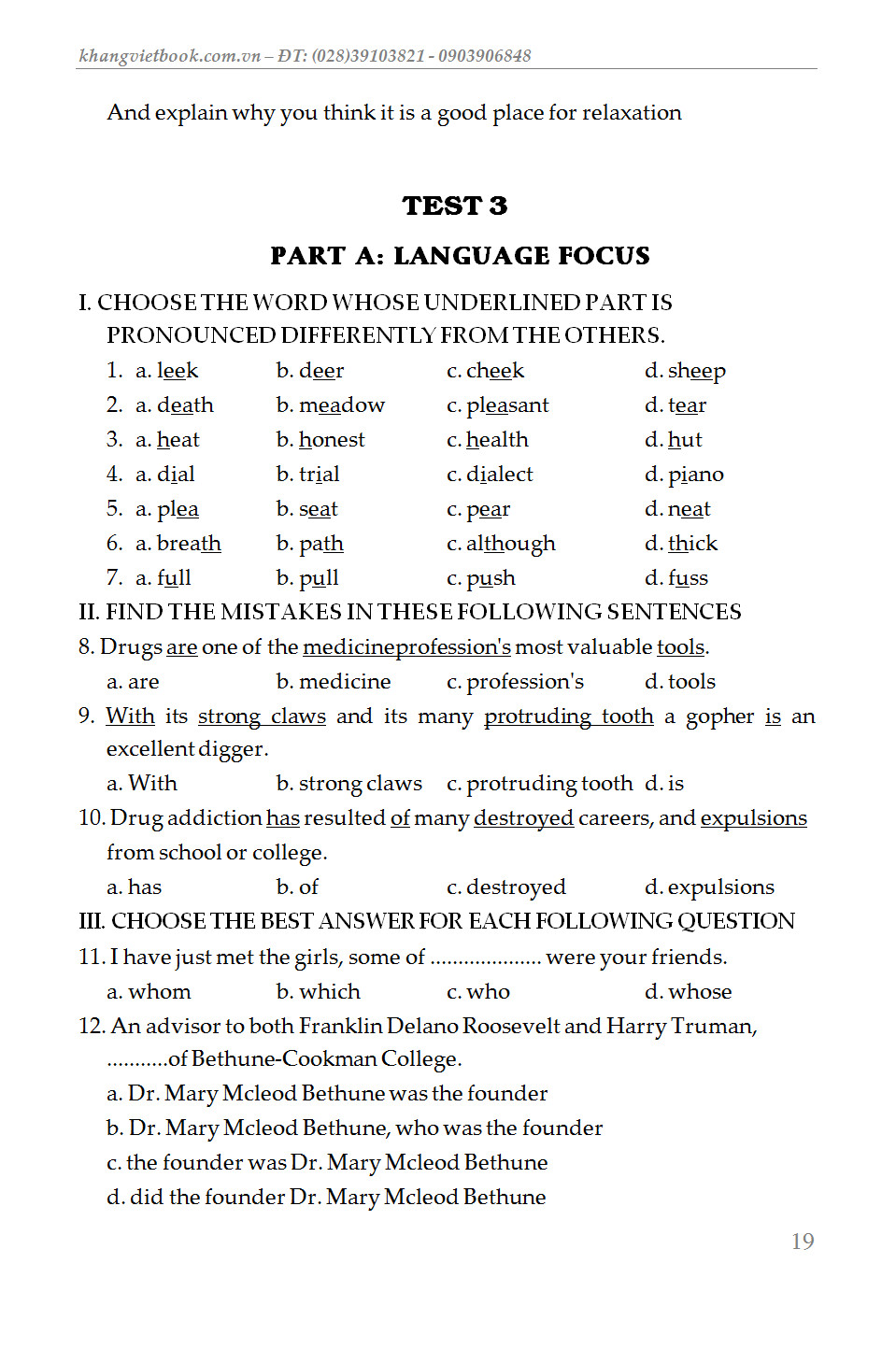 khangvietbook.com.vn – ĐT: (028)39103821 - 0903906848

And explain why you think it is a good place for relaxation

TEST 3

PART A: LANGUAGE FOCUS

I. CHOOSE THE WORD WHOSE UNDERLINED PART IS PRONOUNCED DIFFERENTLY FROM THE OTHERS.

1. a. leek b. deer c. cheek d. sheep
2. a. death b. meadow c. pleasant d. tear
3. a. heat b. honest c. health d. hut
4. a. dial b. trial c. dialect d. piano
5. a. plea b. seat c. pear d. neat
6. a. breath b. path c. although d. thick
7. a. full b. pull c. push d. fuss

II. FIND THE MISTAKES IN THESE FOLLOWING SENTENCES

8. Drugs are one of the medicineprofession's most valuable tools.
a. are b. medicine c. profession's d. tools

9. With its strong claws and its many protruding tooth a gopher is an excellent digger.
a. With b. strong claws c. protruding tooth d. is

10. Drug addiction has resulted of many destroyed careers, and expulsions from school or college.
a. has b. of c. destroyed d. expulsions

III. CHOOSE THE BEST ANSWER FOR EACH FOLLOWING QUESTION

11. I have just met the girls, some of .................... were your friends.
a. whom b. which c. who d. whose

12. An advisor to both Franklin Delano Roosevelt and Harry Truman, ...........of Bethune-Cookman College.
a. Dr. Mary Mcleod Bethune was the founder
b. Dr. Mary Mcleod Bethune, who was the founder
c. the founder was Dr. Mary Mcleod Bethune
d. did the founder Dr. Mary Mcleod Bethune

19